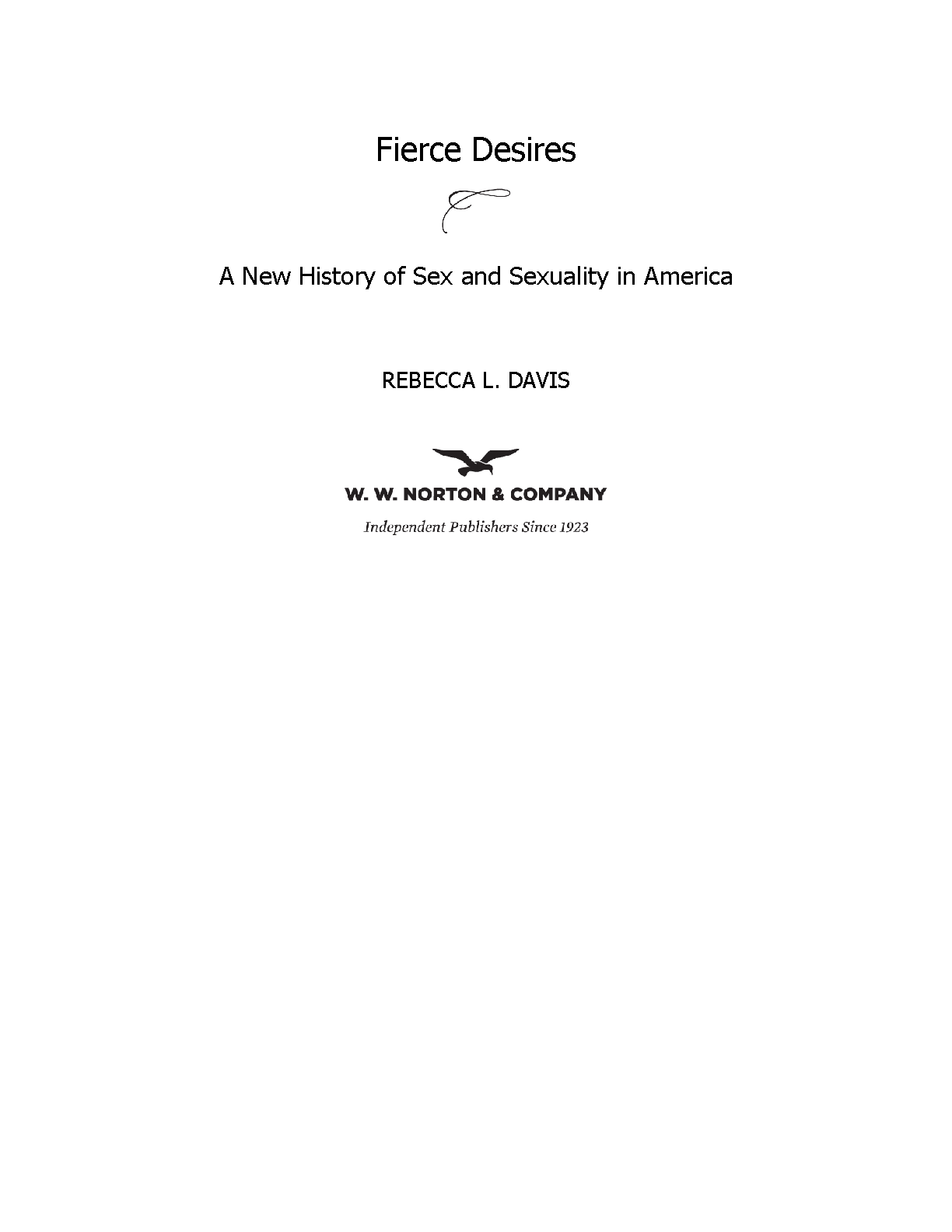 Fierce Desires

A New History of Sex and Sexuality in America

REBECCA L. DAVIS

W. W. NORTON & COMPANY

Independent Publishers Since 1923